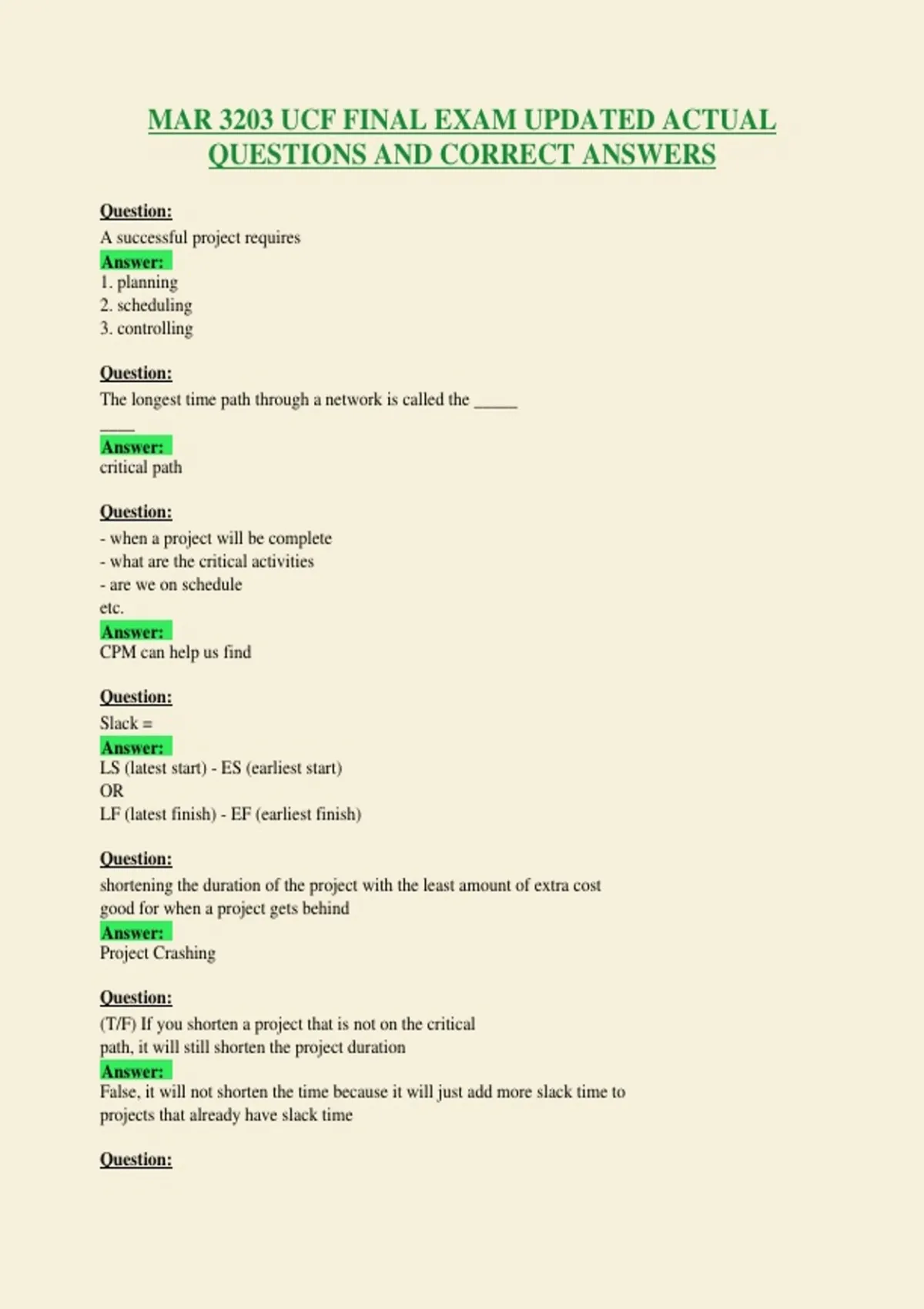 MAR 3203 UCF FINAL EXAM UPDATED ACTUAL QUESTIONS AND CORRECT ANSWERS

Question:
A successful project requires
Answer:
1. planning
2. scheduling
3. controlling

Question:
The longest time path through a network is called the ____
____
Answer:
critical path

Question:
- when a project will be complete
- what are the critical activities
- are we on schedule
etc.
Answer:
CPM can help us find

Question:
Slack =
Answer:
LS (latest start) - ES (earliest start)
OR
LF (latest finish) - EF (earliest finish)

Question:
shortening the duration of the project with the least amount of extra cost
good for when a project gets behind
Answer:
Project Crashing

Question:
(T/F) If you shorten a project that is not on the critical path, it will still shorten the project duration
Answer:
False, it will not shorten the time because it will just add more slack time to projects that already have slack time

Question: